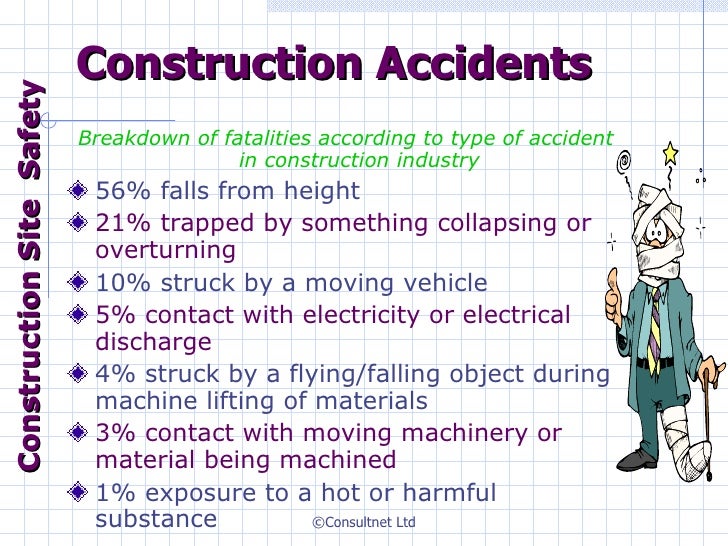 Construction Site Safety

Construction Accidents

Breakdown of fatalities according to type of accident in construction industry

56% falls from height
21% trapped by something collapsing or overturning
10% struck by a moving vehicle
5% contact with electricity or electrical discharge
4% struck by a flying/falling object during machine lifting of materials
3% contact with moving machinery or material being machined
1% exposure to a hot or harmful substance

©Consultnet Ltd